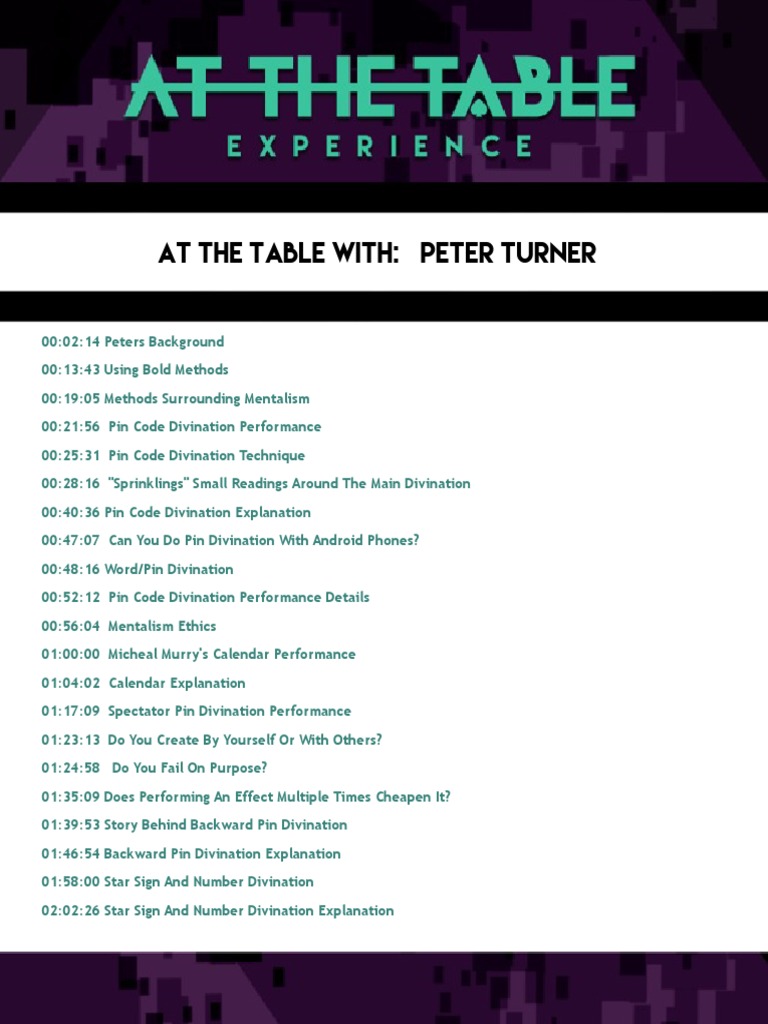 AT THE TABLE
EXPERIENCE

AT THE TABLE WITH: PETER TURNER

00:02:14 Peters Background

00:13:43 Using Bold Methods

00:19:05 Methods Surrounding Mentalism

00:21:56 Pin Code Divination Performance

00:25:31 Pin Code Divination Technique

00:28:16 "Sprinklings" Small Readings Around The Main Divination

00:40:36 Pin Code Divination Explanation

00:47:07 Can You Do Pin Divination With Android Phones?

00:48:16 Word/Pin Divination

00:52:12 Pin Code Divination Performance Details

00:56:04 Mentalism Ethics

01:00:00 Micheal Murry's Calendar Performance

01:04:02 Calendar Explanation

01:17:09 Spectator Pin Divination Performance

01:23:13 Do You Create By Yourself Or With Others?

01:24:58 Do You Fail On Purpose?

01:35:09 Does Performing An Effect Multiple Times Cheapen It?

01:39:53 Story Behind Backward Pin Divination

01:46:54 Backward Pin Divination Explanation

01:58:00 Star Sign And Number Divination

02:02:26 Star Sign And Number Divination Explanation